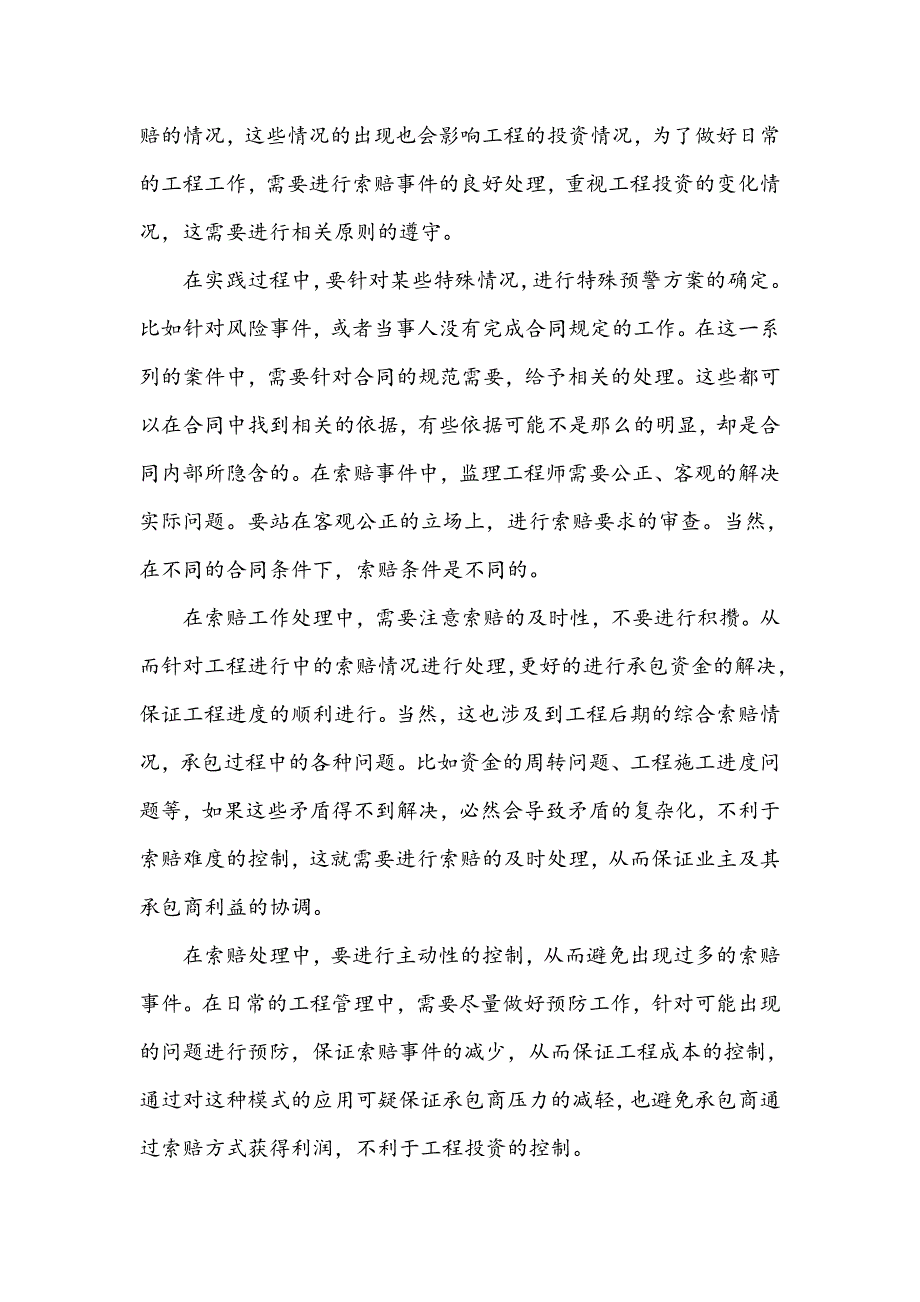 赔的情况，这些情况的出现也会影响工程的投资情况，为了做好日常的工程工作，需要进行索赔事件的良好处理，重视工程投资的变化情况，这需要进行相关原则的遵守。

在实践过程中，要针对某些特殊情况，进行特殊预警方案的确定。比如针对风险事件，或者当事人没有完成合同规定的工作。在这一系列的案件中，需要针对合同的规范需要，给予相关的处理。这些都可以在合同中找到相关的依据，有些依据可能不是那么的明显，却是合同内部所隐含的。在索赔事件中，监理工程师需要公正、客观的解决实际问题。要站在客观公正的立场上，进行索赔要求的审查。当然，在不同的合同条件下，索赔条件是不同的。

在索赔工作处理中，需要注意索赔的及时性，不要进行积攒。从而针对工程进行中的索赔情况进行处理，更好的进行承包资金的解决，保证工程进度的顺利进行。当然，这也涉及到工程后期的综合索赔情况，承包过程中的各种问题。比如资金的周转问题、工程施工进度问题等，如果这些矛盾得不到解决，必然会导致矛盾的复杂化，不利于索赔难度的控制，这就需要进行索赔的及时处理，从而保证业主及其承包商利益的协调。

在索赔处理中，要进行主动性的控制，从而避免出现过多的索赔事件。在日常的工程管理中，需要尽量做好预防工作，针对可能出现的问题进行预防，保证索赔事件的减少，从而保证工程成本的控制，通过对这种模式的应用可疑保证承包商压力的减轻，也避免承包商通过索赔方式获得利润，不利于工程投资的控制。